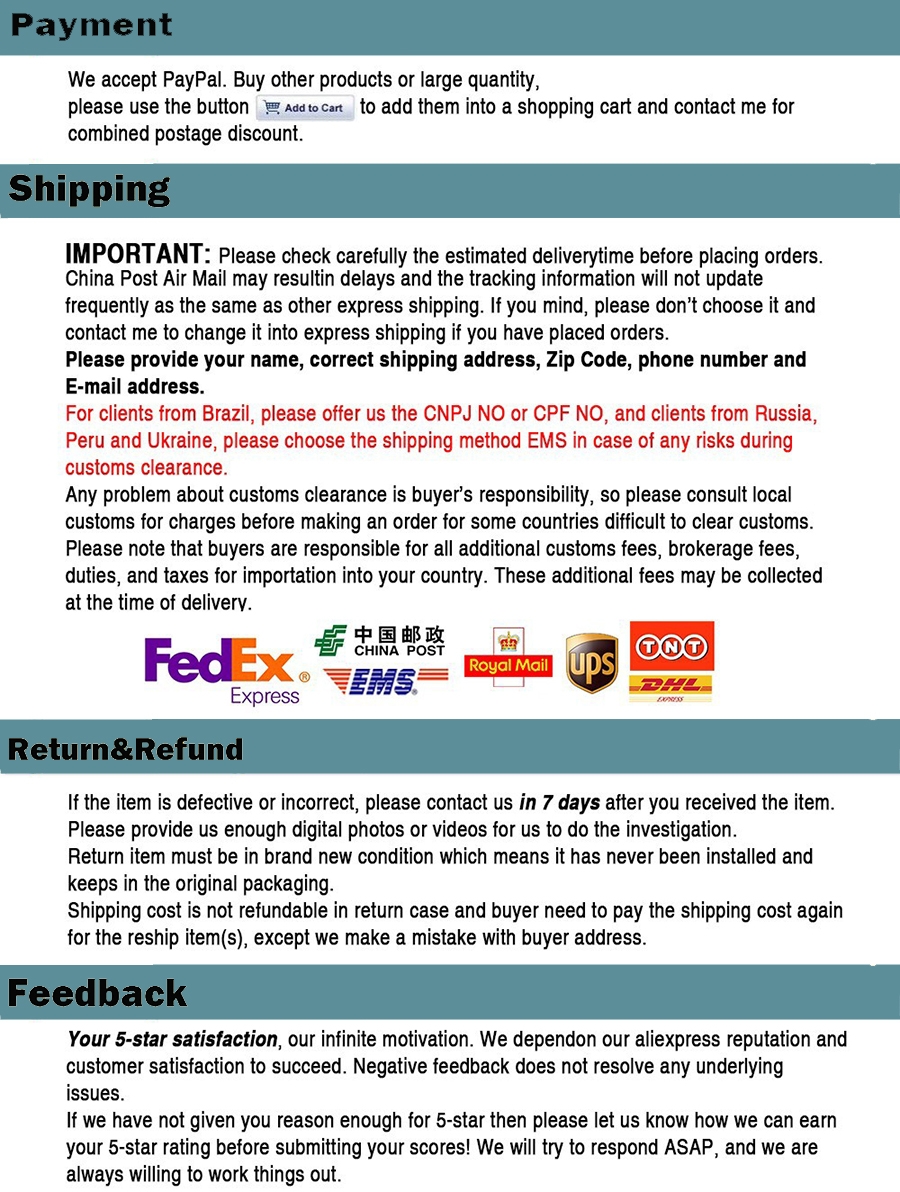 Payment

We accept PayPal. Buy other products or large quantity, please use the button Add to Cart to add them into a shopping cart and contact me for combined postage discount.

Shipping

IMPORTANT: Please check carefully the estimated deliverytime before placing orders. China Post Air Mail may resultin delays and the tracking information will not update frequently as the same as other express shipping. If you mind, please don't choose it and contact me to change it into express shipping if you have placed orders.
Please provide your name, correct shipping address, Zip Code, phone number and E-mail address.
For clients from Brazil, please offer us the CNPJ NO or CPF NO, and clients from Russia, Peru and Ukraine, please choose the shipping method EMS in case of any risks during customs clearance.
Any problem about customs clearance is buyer's responsibility, so please consult local customs for charges before making an order for some countries difficult to clear customs.
Please note that buyers are responsible for all additional customs fees, brokerage fees, duties, and taxes for importation into your country. These additional fees may be collected at the time of delivery.

FedEx Express 中国邮政 CHINA POST EMS Royal Mail ups TNT DHL EXPRESS

Return&Refund

If the item is defective or incorrect, please contact us in 7 days after you received the item.
Please provide us enough digital photos or videos for us to do the investigation.
Return item must be in brand new condition which means it has never been installed and keeps in the original packaging.
Shipping cost is not refundable in return case and buyer need to pay the shipping cost again for the reship item(s), except we make a mistake with buyer address.

Feedback

Your 5-star satisfaction, our infinite motivation. We dependon our aliexpress reputation and customer satisfaction to succeed. Negative feedback does not resolve any underlying issues.
If we have not given you reason enough for 5-star then please let us know how we can earn your 5-star rating before submitting your scores! We will try to respond ASAP, and we are always willing to work things out.